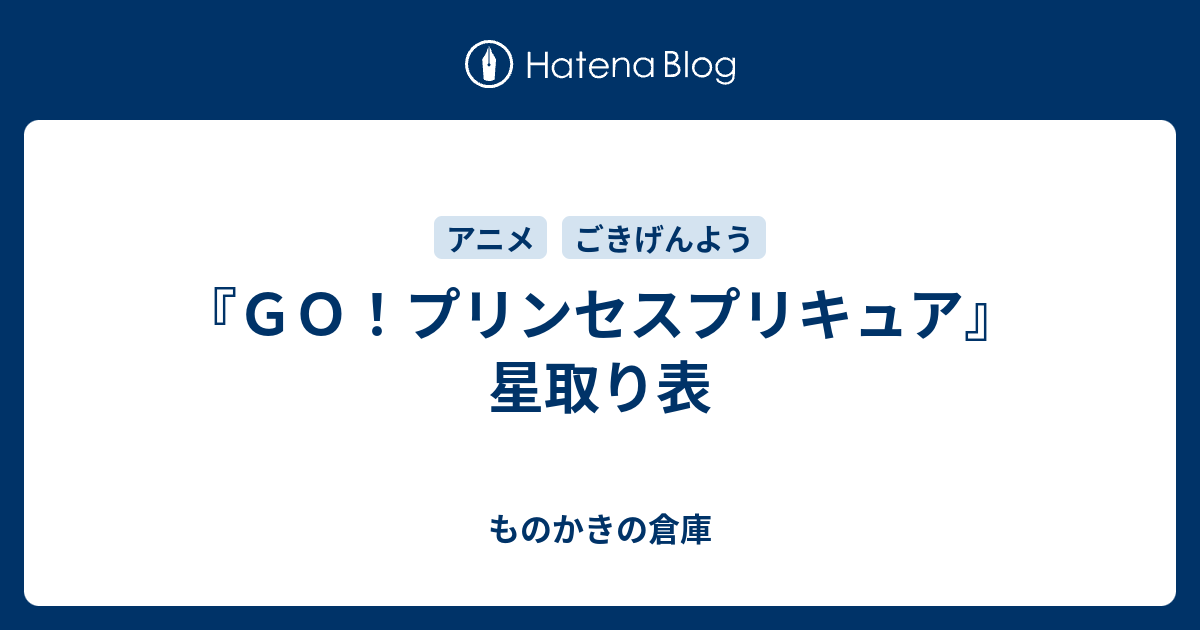 Hatena Blog

アニメ ごきげんよう

『ＧＯ！プリンセスプリキュア』星取り表

ものかきの倉庫